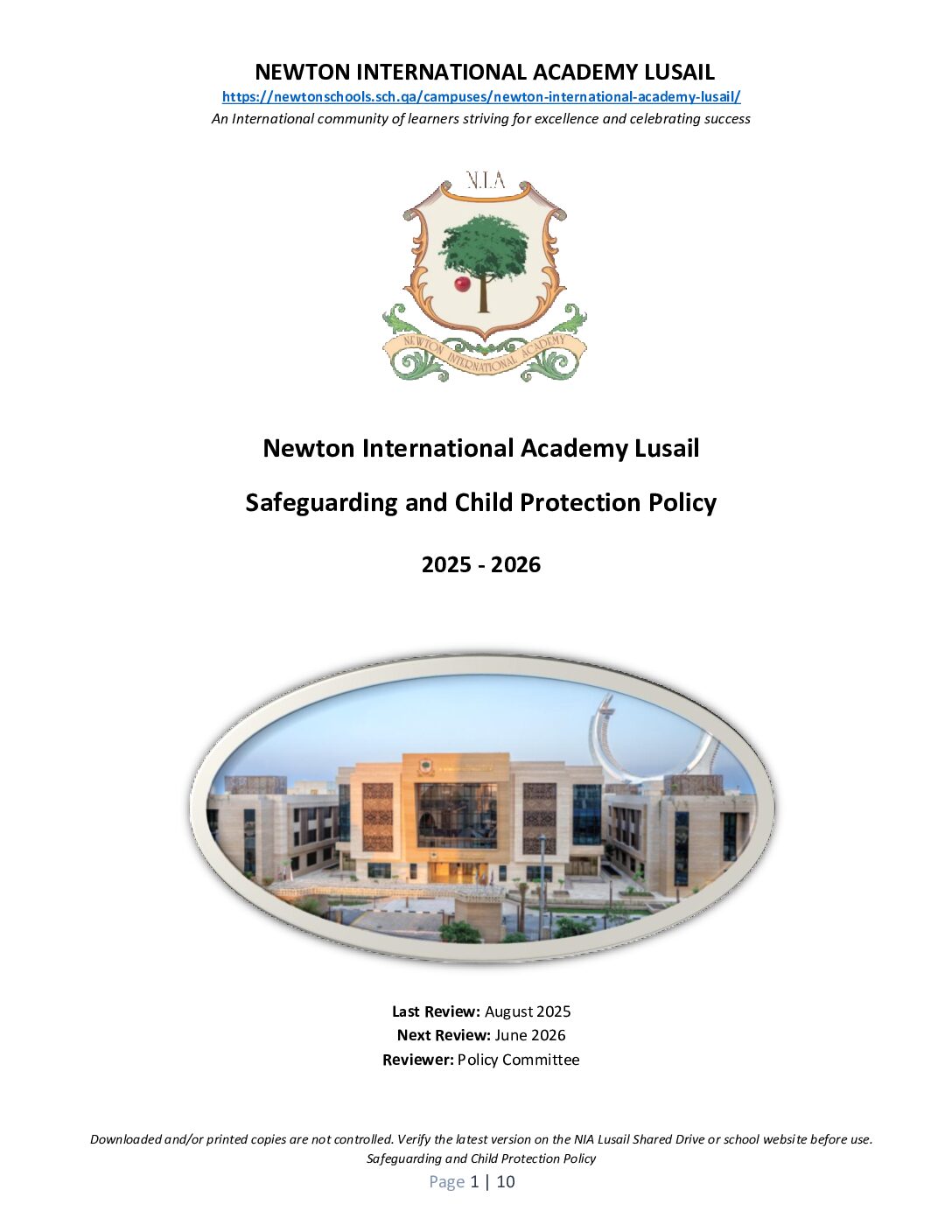 NEWTON INTERNATIONAL ACADEMY LUSAIL

https://newtonschools.sch.qa/campuses/newton-international-academy-lusail/

An International community of learners striving for excellence and celebrating success

N.I.A

NEWTON INTERNATIONAL ACADEMY

Newton International Academy Lusail

Safeguarding and Child Protection Policy

2025 - 2026

Last Review: August 2025
Next Review: June 2026
Reviewer: Policy Committee

Downloaded and/or printed copies are not controlled. Verify the latest version on the NIA Lusail Shared Drive or school website before use.
Safeguarding and Child Protection Policy

Page 1 | 10